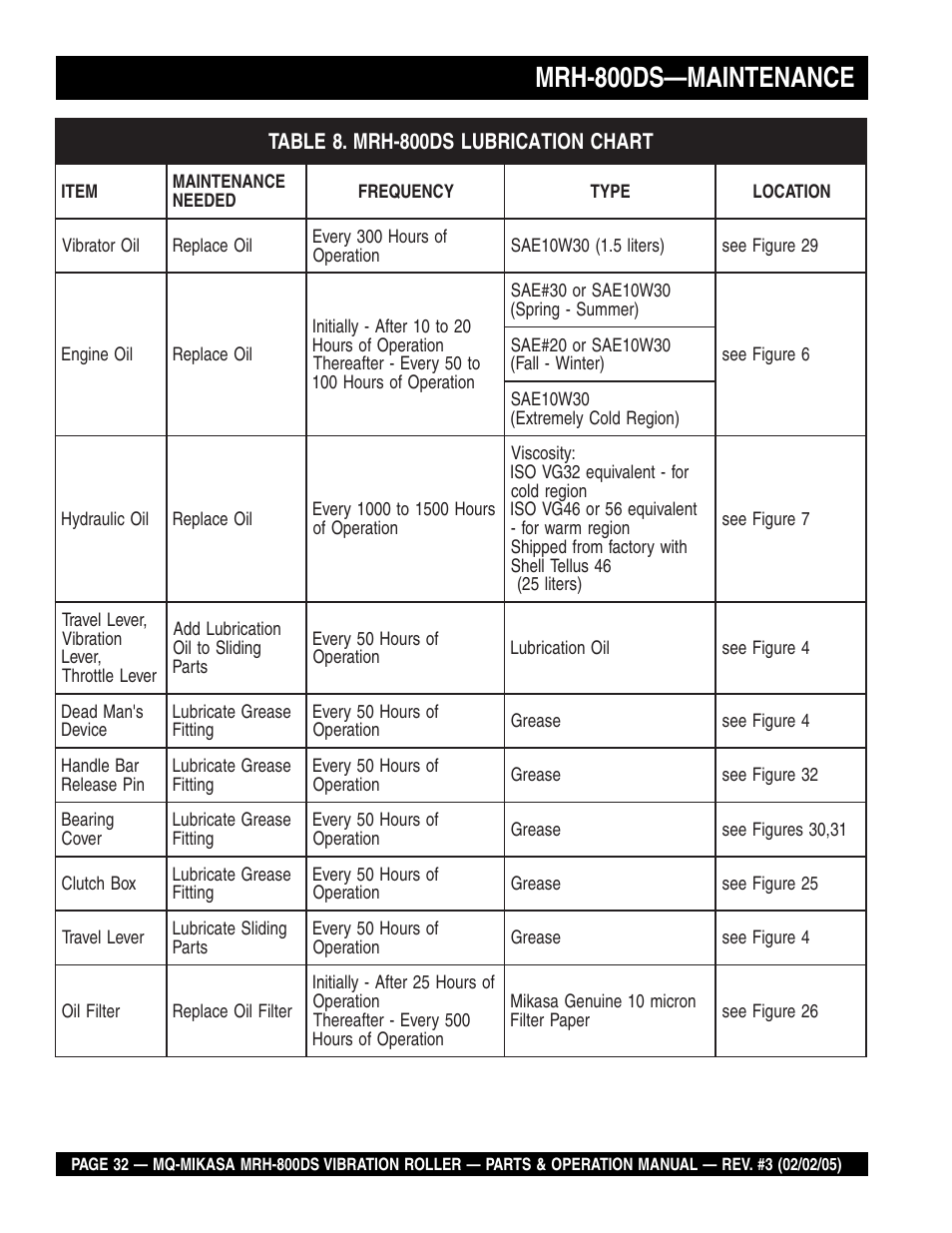 MRH-800DS—MAINTENANCE

TABLE 8. MRH-800DS LUBRICATION CHART

| ITEM | MAINTENANCE NEEDED | FREQUENCY | TYPE | LOCATION |
|---|---|---|---|---|
| Vibrator Oil | Replace Oil | Every 300 Hours of Operation | SAE10W30 (1.5 liters) | see Figure 29 |
| Engine Oil | Replace Oil | Initially - After 10 to 20 Hours of Operation Thereafter - Every 50 to 100 Hours of Operation | SAE#30 or SAE10W30 (Spring - Summer) | see Figure 6 |
| | | | SAE#20 or SAE10W30 (Fall - Winter) | |
| | | | SAE10W30 (Extremely Cold Region) | |
| Hydraulic Oil | Replace Oil | Every 1000 to 1500 Hours of Operation | Viscosity: ISO VG32 equivalent - for cold region ISO VG46 or 56 equivalent - for warm region Shipped from factory with Shell Tellus 46 (25 liters) | see Figure 7 |
| Travel Lever, Vibration Lever, Throttle Lever | Add Lubrication Oil to Sliding Parts | Every 50 Hours of Operation | Lubrication Oil | see Figure 4 |
| Dead Man's Device | Lubricate Grease Fitting | Every 50 Hours of Operation | Grease | see Figure 4 |
| Handle Bar Release Pin | Lubricate Grease Fitting | Every 50 Hours of Operation | Grease | see Figure 32 |
| Bearing Cover | Lubricate Grease Fitting | Every 50 Hours of Operation | Grease | see Figures 30,31 |
| Clutch Box | Lubricate Grease Fitting | Every 50 Hours of Operation | Grease | see Figure 25 |
| Travel Lever | Lubricate Sliding Parts | Every 50 Hours of Operation | Grease | see Figure 4 |
| Oil Filter | Replace Oil Filter | Initially - After 25 Hours of Operation Thereafter - Every 500 Hours of Operation | Mikasa Genuine 10 micron Filter Paper | see Figure 26 |

PAGE 32 — MQ-MIKASA MRH-800DS VIBRATION ROLLER — PARTS & OPERATION MANUAL — REV. #3 (02/02/05)